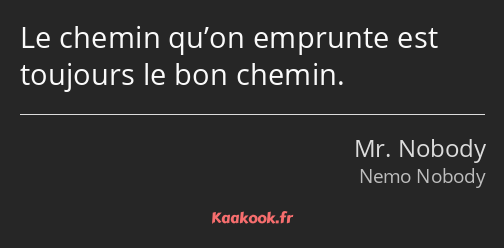 Le chemin qu’on emprunte est toujours le bon chemin.

Mr. Nobody
Nemo Nobody

Kaakook.fr